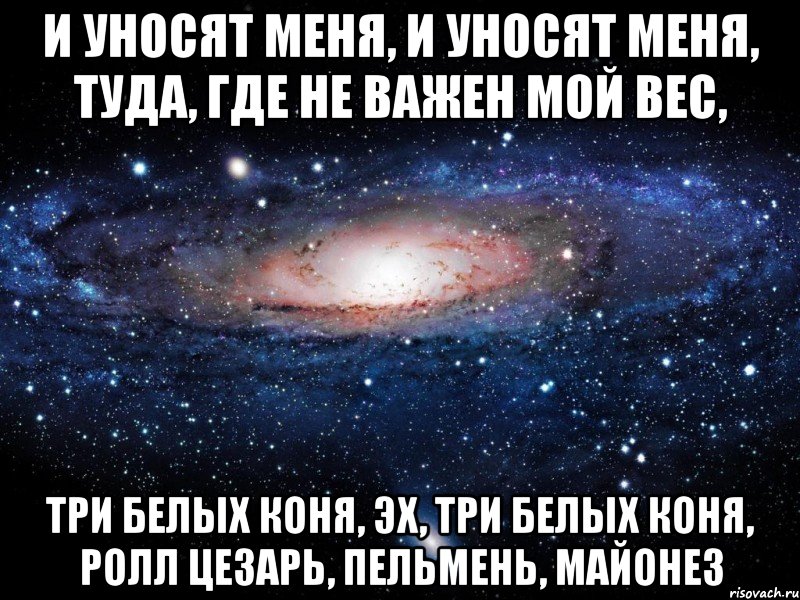 И УНОСЯТ МЕНЯ, И УНОСЯТ МЕНЯ, ТУДА, ГДЕ НЕ ВАЖЕН МОЙ ВЕС,

ТРИ БЕЛЫХ КОНЯ, ЭХ, ТРИ БЕЛЫХ КОНЯ, РОЛЛ ЦЕЗАРЬ, ПЕЛЬМЕНЬ, МАЙОНЕЗ

risovach.ru